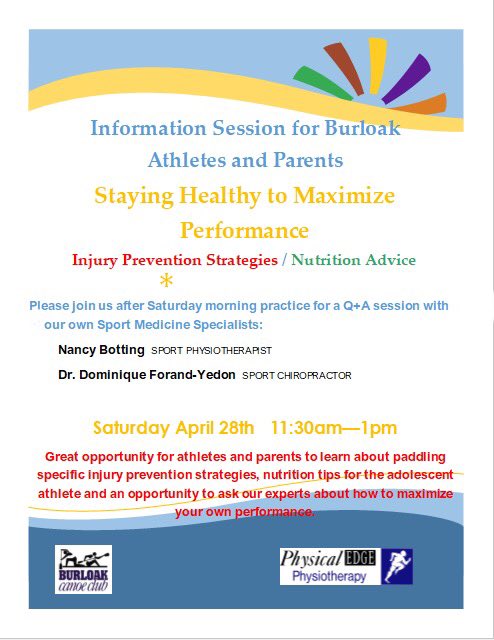 Information Session for Burloak Athletes and Parents

Staying Healthy to Maximize Performance

Injury Prevention Strategies / Nutrition Advice

*

Please join us after Saturday morning practice for a Q+A session with our own Sport Medicine Specialists:

Nancy Botting SPORT PHYSIOTHERAPIST

Dr. Dominique Forand-Yedon SPORT CHIROPRACTOR

Saturday April 28th 11:30am—1pm

Great opportunity for athletes and parents to learn about paddling specific injury prevention strategies, nutrition tips for the adolescent athlete and an opportunity to ask our experts about how to maximize your own performance.

BURLOAK canoe club

Physical EDGE Physiotherapy